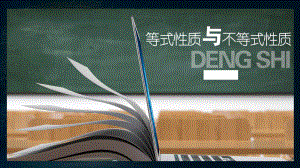 等式性质与不等式性质
DENG SHI